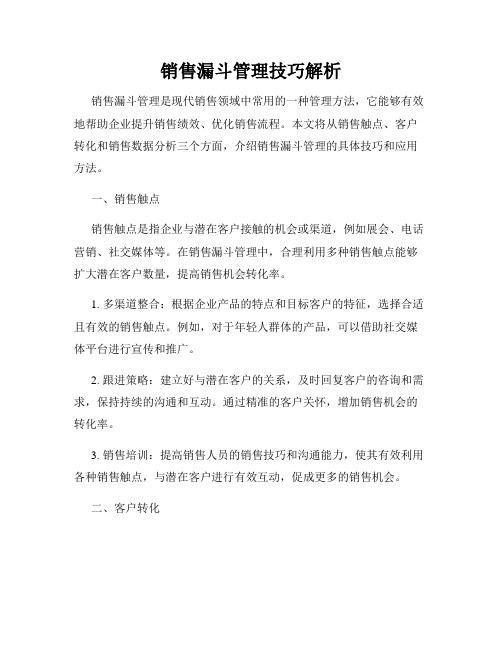 销售漏斗管理技巧解析

销售漏斗管理是现代销售领域中常用的一种管理方法，它能够有效地帮助企业提升销售绩效、优化销售流程。本文将从销售触点、客户转化和销售数据分析三个方面，介绍销售漏斗管理的具体技巧和应用方法。

一、销售触点

销售触点是指企业与潜在客户接触的机会或渠道，例如展会、电话营销、社交媒体等。在销售漏斗管理中，合理利用多种销售触点能够扩大潜在客户数量，提高销售机会转化率。

1. 多渠道整合：根据企业产品的特点和目标客户的特征，选择合适且有效的销售触点。例如，对于年轻人群体的产品，可以借助社交媒体平台进行宣传和推广。

2. 跟进策略：建立好与潜在客户的关系，及时回复客户的咨询和需求，保持持续的沟通和互动。通过精准的客户关怀，增加销售机会的转化率。

3. 销售培训：提高销售人员的销售技巧和沟通能力，使其有效利用各种销售触点，与潜在客户进行有效互动，促成更多的销售机会。

二、客户转化